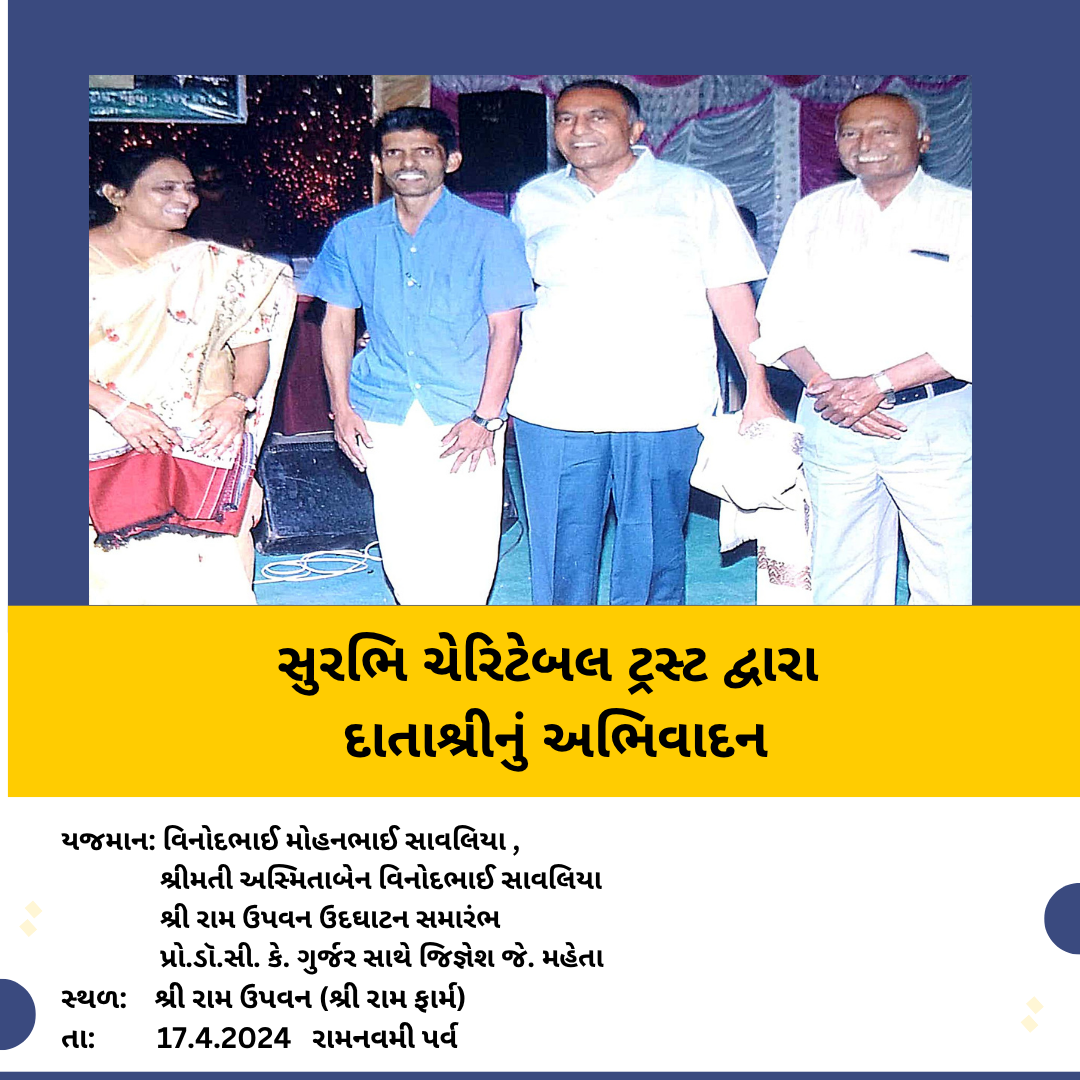 સુરભિ ચેરિટેબલ ટ્રસ્ટ દ્વારા
દાતાશ્રીનું અભિવાદન

યજમાન: વિનોદભાઈ મોહનભાઈ સાવલિયા ,
શ્રીમતી અસ્મિતાબેન વિનોદભાઈ સાવલિયા
શ્રી રામ ઉપવન ઉદઘાટન સમારંભ
પ્રો.ડૉ.સી. કે. ગુર્જર સાથે જિજ્ઞેશ જે. મહેતા
સ્થળ: શ્રી રામ ઉપવન (શ્રી રામ ફાર્મ)
તા: 17.4.2024 રામનવમી પર્વ